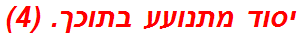 יסוד מתנועע בתוכך. (4)